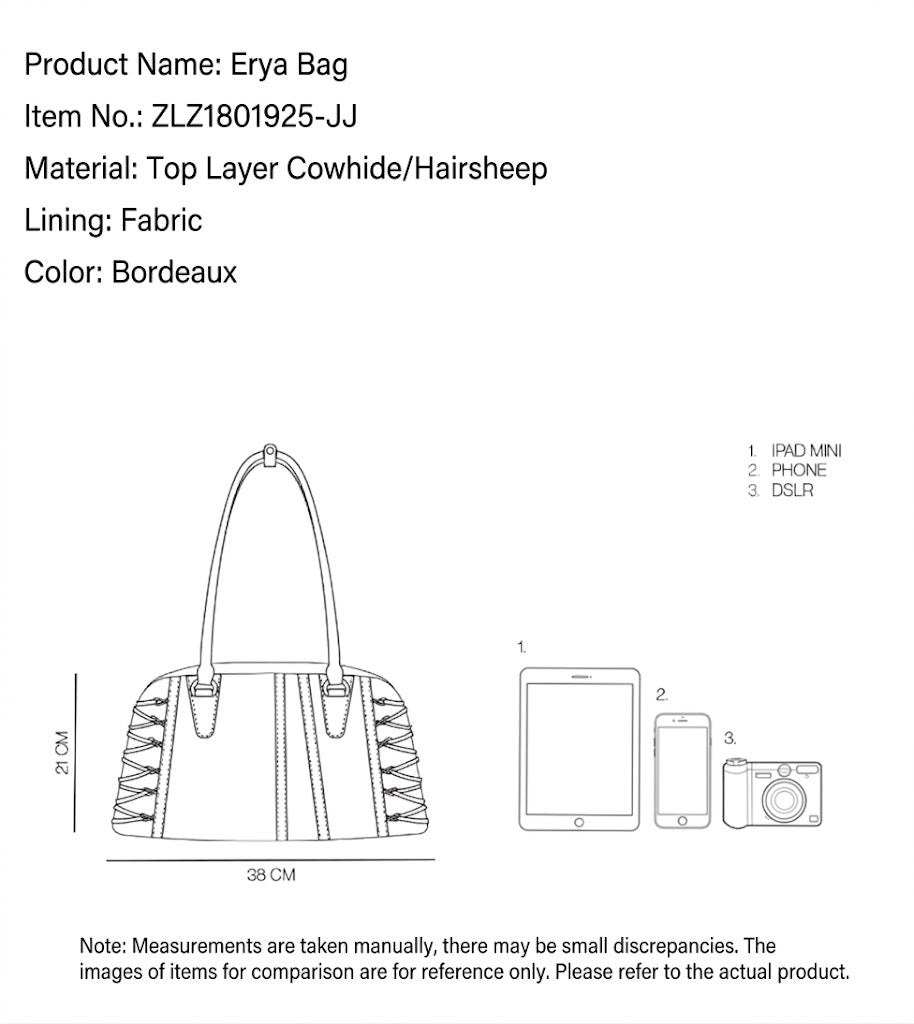 Product Name: Erya Bag
Item No.: ZLZ1801925-JJ
Material: Top Layer Cowhide/Hairsheep
Lining: Fabric
Color: Bordeaux

1. IPAD MINI
2. PHONE
3. DSLR

21 CM

38 CM

1.

2.

3.

Note: Measurements are taken manually, there may be small discrepancies. The images of items for comparison are for reference only. Please refer to the actual product.